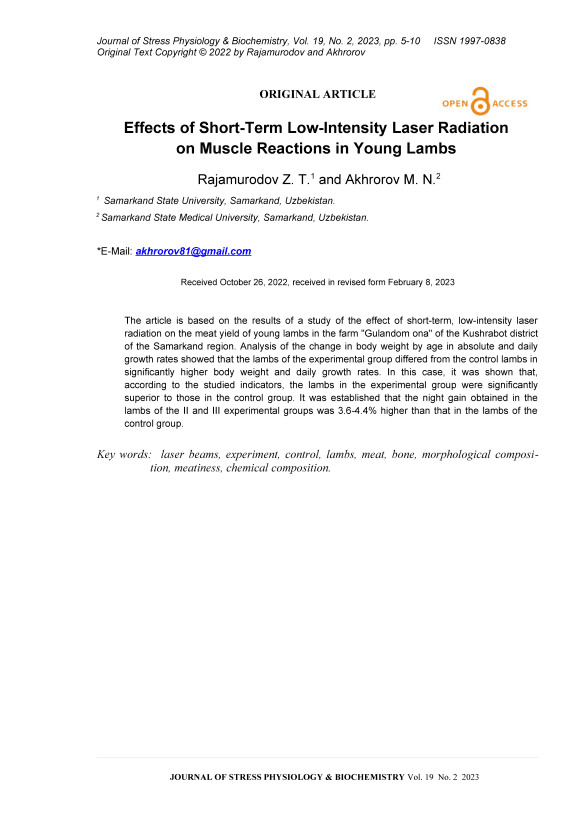 Journal of Stress Physiology & Biochemistry, Vol. 19, No. 2, 2023, pp. 5-10 ISSN 1997-0838
Original Text Copyright © 2022 by Rajamurodov and Akhrorov

ORIGINAL ARTICLE

OPEN ACCESS

Effects of Short-Term Low-Intensity Laser Radiation on Muscle Reactions in Young Lambs

Rajamurodov Z. T.$^1$ and Akhrorov M. N.$^2$

$^1$ Samarkand State University, Samarkand, Uzbekistan.

$^2$ Samarkand State Medical University, Samarkand, Uzbekistan.

*E-Mail: akhrorov81@gmail.com

Received October 26, 2022, received in revised form February 8, 2023

The article is based on the results of a study of the effect of short-term, low-intensity laser radiation on the meat yield of young lambs in the farm "Gulandom ona" of the Kushrabot district of the Samarkand region. Analysis of the change in body weight by age in absolute and daily growth rates showed that the lambs of the experimental group differed from the control lambs in significantly higher body weight and daily growth rates. In this case, it was shown that, according to the studied indicators, the lambs in the experimental group were significantly superior to those in the control group. It was established that the night gain obtained in the lambs of the II and III experimental groups was 3.6-4.4% higher than that in the lambs of the control group.

Key words: laser beams, experiment, control, lambs, meat, bone, morphological composition, meatiness, chemical composition.

JOURNAL OF STRESS PHYSIOLOGY & BIOCHEMISTRY Vol. 19 No. 2 2023